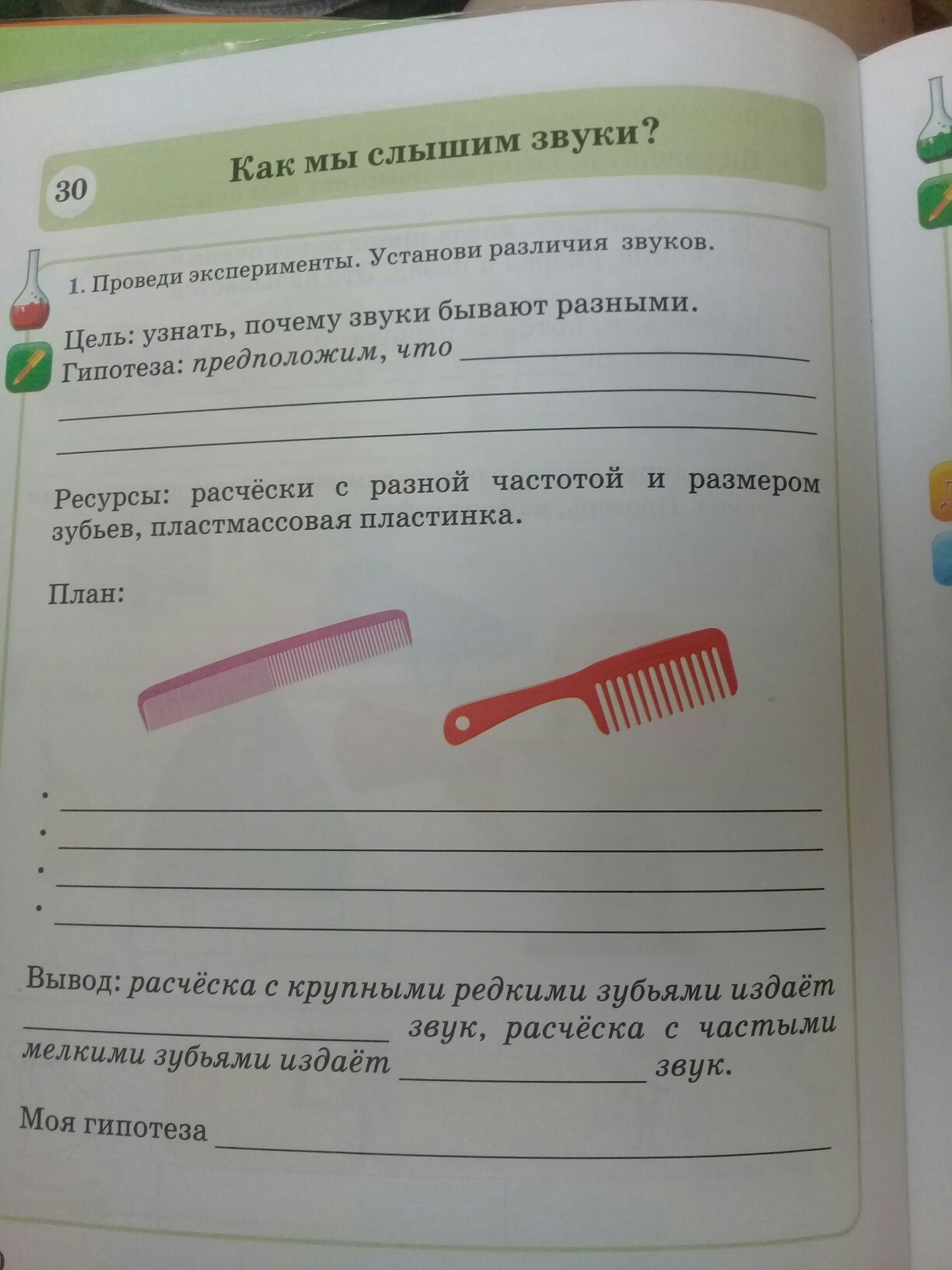 30

Как мы слышим звуки?

1. Проведи эксперименты. Установи различия звуков.

Цель: узнать, почему звуки бывают разными.
Гипотеза: предположим, что ____
____
____

Ресурсы: расчёски с разной частотой и размером зубьев, пластмассовая пластинка.

План:

• ____
• ____
• ____
• ____

Вывод: расчёска с крупными редкими зубьями издаёт ____ звук, расчёска с частыми мелкими зубьями издаёт ____ звук.

Моя гипотеза ____